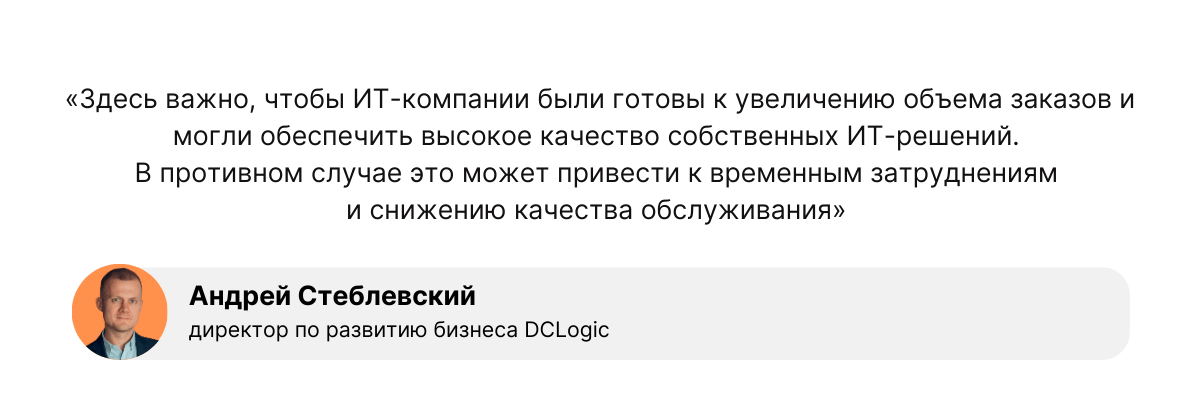 «Здесь важно, чтобы ИТ-компании были готовы к увеличению объема заказов и могли обеспечить высокое качество собственных ИТ-решений.
В противном случае это может привести к временным затруднениям и снижению качества обслуживания»

Андрей Стеблевский
директор по развитию бизнеса DCLogic